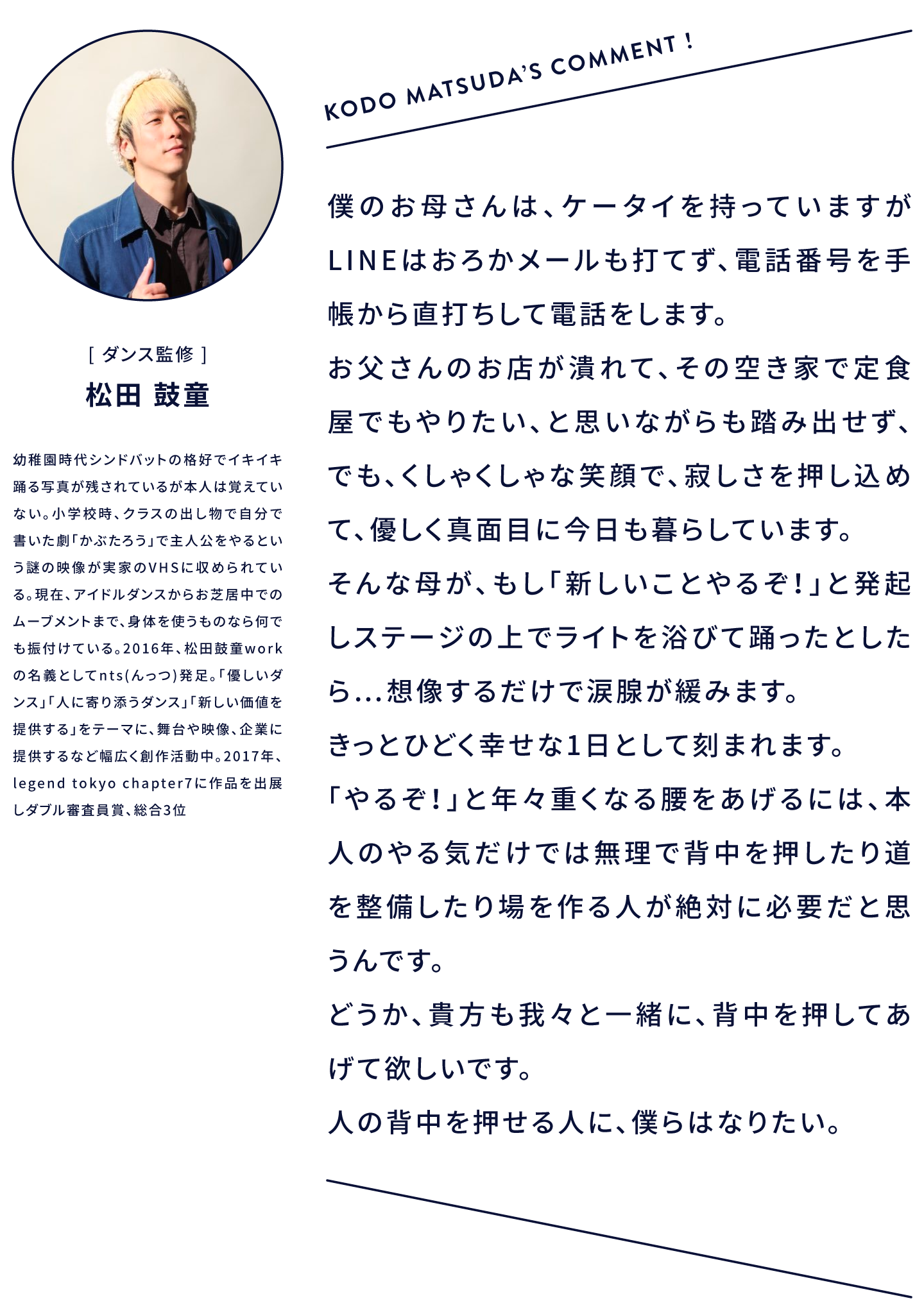 [ ダンス監修 ]
松田 鼓童

幼稚園時代シンドバットの格好でイキイキ踊る写真が残されているが本人は覚えていない。小学校時、クラスの出し物で自分で書いた劇「かぶたろう」で主人公をやるという謎の映像が実家のVHSに収められている。現在、アイドルダンスからお芝居中でのムーブメントまで、身体を使うものなら何でも振付けている。2016年、松田鼓童workの名義としてnts(んっつ)発足。「優しいダンス」「人に寄り添うダンス」「新しい価値を提供する」をテーマに、舞台や映像、企業に提供するなど幅広く創作活動中。2017年、legend tokyo chapter7に作品を出展しダブル審査員賞、総合3位

KODO MATSUDA'S COMMENT !

僕のお母さんは、ケータイを持っていますがLINEはおろかメールも打てず、電話番号を手帳から直打ちして電話をします。
お父さんのお店が潰れて、その空き家で定食屋でもやりたい、と思いながらも踏み出せず、でも、くしゃくしゃな笑顔で、寂しさを押し込めて、優しく真面目に今日も暮らしています。
そんな母が、もし「新しいことやるぞ!」と発起しステージの上でライトを浴びて踊ったとしたら…想像するだけで涙腺が緩みます。
きっとひどく幸せな1日として刻まれます。
「やるぞ!」と年々重くなる腰をあげるには、本人のやる気だけでは無理で背中を押したり道を整備したり場を作る人が絶対に必要だと思うんです。
どうか、貴方も我々と一緒に、背中を押してあげて欲しいです。
人の背中を押せる人に、僕らはなりたい。